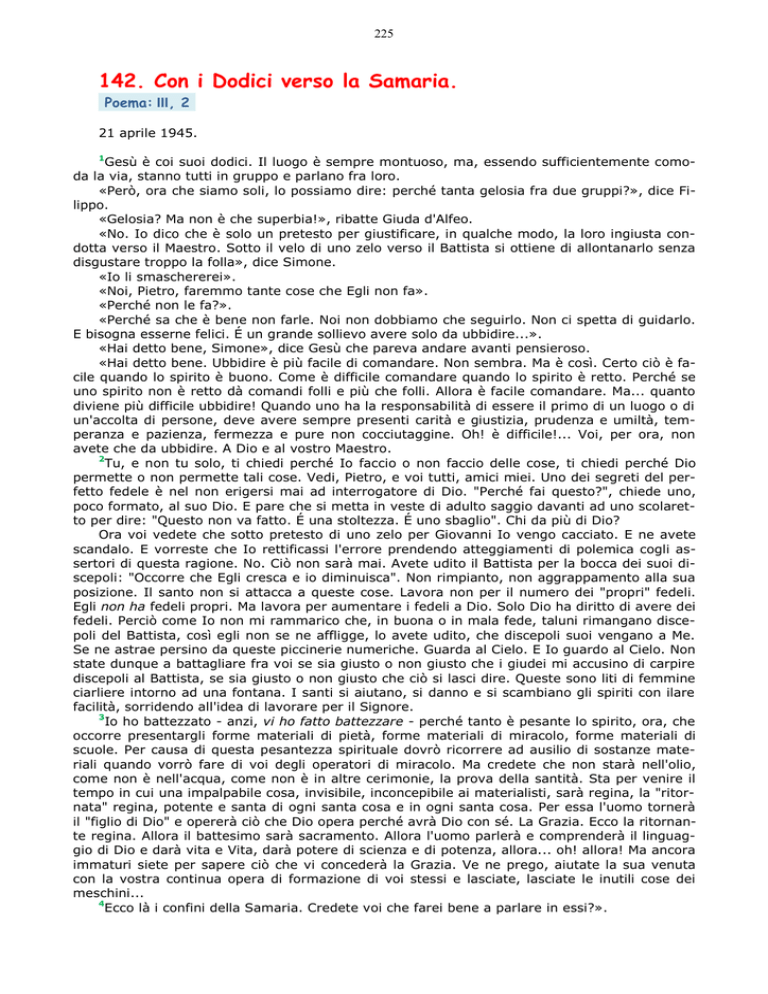 225

142. Con i Dodici verso la Samaria.

Poema: III, 2

21 aprile 1945.

$^1$Gesù è coi suoi dodici. Il luogo è sempre montuoso, ma, essendo sufficientemente comoda la via, stanno tutti in gruppo e parlano fra loro.

«Però, ora che siamo soli, lo possiamo dire: perché tanta gelosia fra due gruppi?», dice Filippo.

«Gelosia? Ma non è che superbia!», ribatte Giuda d'Alfeo.

«No. Io dico che è solo un pretesto per giustificare, in qualche modo, la loro ingiusta condotta verso il Maestro. Sotto il velo di uno zelo verso il Battista si ottiene di allontanarlo senza disgustare troppo la folla», dice Simone.

«Io li smaschererei».

«Noi, Pietro, faremmo tante cose che Egli non fa».

«Perché non le fa?».

«Perché sa che è bene non farle. Noi non dobbiamo che seguirlo. Non ci spetta di guidarlo. E bisogna esserne felici. É un grande sollievo avere solo da ubbidire...».

«Hai detto bene, Simone», dice Gesù che pareva andare avanti pensieroso.

«Hai detto bene. Ubbidire è più facile di comandare. Non sembra. Ma è così. Certo ciò è facile quando lo spirito è buono. Come è difficile comandare quando lo spirito è retto. Perché se uno spirito non è retto dà comandi folli e più che folli. Allora è facile comandare. Ma... quanto diviene più difficile ubbidire! Quando uno ha la responsabilità di essere il primo di un luogo o di un'accolta di persone, deve avere sempre presenti carità e giustizia, prudenza e umiltà, temperanza e pazienza, fermezza e pure non cocciutaggine. Oh! è difficile!... Voi, per ora, non avete che da ubbidire. A Dio e al vostro Maestro.

$^2$Tu, e non tu solo, ti chiedi perché Io faccio o non faccio delle cose, ti chiedi perché Dio permette o non permette tali cose. Vedi, Pietro, e voi tutti, amici miei. Uno dei segreti del perfetto fedele è nel non erigersi mai ad interrogatore di Dio. "Perché fai questo?", chiede uno, poco formato, al suo Dio. E pare che si metta in veste di adulto saggio davanti ad uno scolaretto per dire: "Questo non va fatto. É una stoltezza. É uno sbaglio". Chi da più di Dio?

Ora voi vedete che sotto pretesto di uno zelo per Giovanni Io vengo cacciato. E ne avete scandalo. E vorreste che Io rettificassi l'errore prendendo atteggiamenti di polemica cogli assertori di questa ragione. No. Ciò non sarà mai. Avete udito il Battista per la bocca dei suoi discepoli: "Occorre che Egli cresca e io diminuisca". Non rimpianto, non aggrappamento alla sua posizione. Il santo non si attacca a queste cose. Lavora non per il numero dei "propri" fedeli. Egli non ha fedeli propri. Ma lavora per aumentare i fedeli a Dio. Solo Dio ha diritto di avere dei fedeli. Perciò come Io non mi rammarico che, in buona o in mala fede, taluni rimangano discepoli del Battista, così egli non se ne affligge, lo avete udito, che discepoli suoi vengano a Me. Se ne astrae persino da queste piccinerie numeriche. Guarda al Cielo. E Io guardo al Cielo. Non state dunque a battagliare fra voi se sia giusto o non giusto che i giudei mi accusino di carpire discepoli al Battista, se sia giusto o non giusto che ciò si lasci dire. Queste sono liti di femmine ciarliere intorno ad una fontana. I santi si aiutano, si danno e si scambiano gli spiriti con ilare facilità, sorridendo all'idea di lavorare per il Signore.

$^3$Io ho battezzato - anzi, vi ho fatto battezzare - perché tanto è pesante lo spirito, ora, che occorre presentargli forme materiali di pietà, forme materiali di miracolo, forme materiali di scuole. Per causa di questa pesantezza spirituale dovrò ricorrere ad ausilio di sostanze materiali quando vorrò fare di voi degli operatori di miracolo. Ma credete che non starà nell'olio, come non è nell'acqua, come non è in altre cerimonie, la prova della santità. Sta per venire il tempo in cui una impalpabile cosa, invisibile, inconcepibile ai materialisti, sarà regina, la "ritornata" regina, potente e santa di ogni santa cosa e in ogni santa cosa. Per essa l'uomo tornerà il "figlio di Dio" e opererà ciò che Dio opera perché avrà Dio con sé. La Grazia. Ecco la ritornante regina. Allora il battesimo sarà sacramento. Allora l'uomo parlerà e comprenderà il linguaggio di Dio e darà vita e Vita, darà potere di scienza e di potenza, allora... oh! allora! Ma ancora immaturi siete per sapere ciò che vi concederà la Grazia. Ve ne prego, aiutate la sua venuta con la vostra continua opera di formazione di voi stessi e lasciate, lasciate le inutili cose dei meschini...

$^4$Ecco là i confini della Samaria. Credete voi che farei bene a parlare in essi?».